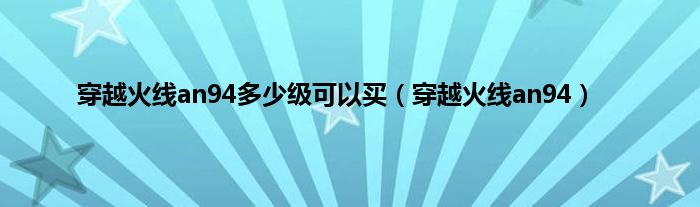 穿越火线an94多少级可以买（穿越火线an94）